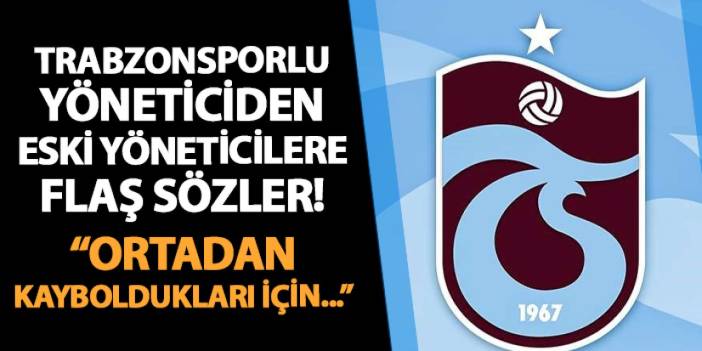 TRABZONSPORLU YÖNETİCİDEN ESKİ YÖNETİCİLERE FLAŞ SÖZLER!

“ORTADAN KAYBOLDUKLARI İÇİN...”

1967